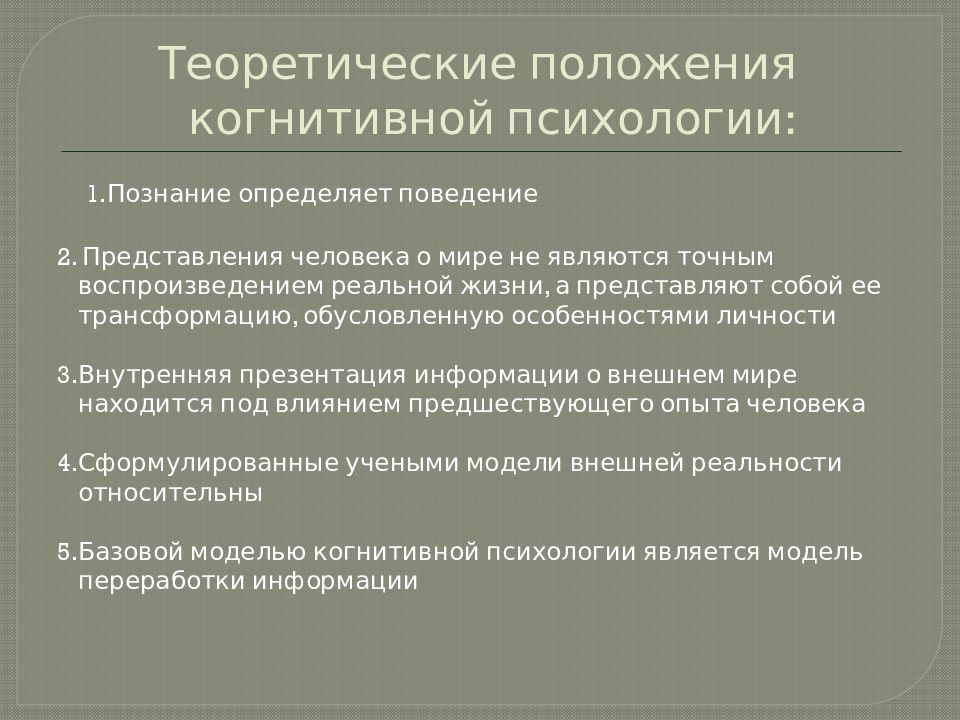 Теоретические положения когнитивной психологии:

1.Познание определяет поведение

2. Представления человека о мире не являются точным воспроизведением реальной жизни, а представляют собой ее трансформацию, обусловленную особенностями личности

3.Внутренняя презентация информации о внешнем мире находится под влиянием предшествующего опыта человека

4.Сформулированные учеными модели внешней реальности относительны

5.Базовой моделью когнитивной психологии является модель переработки информации